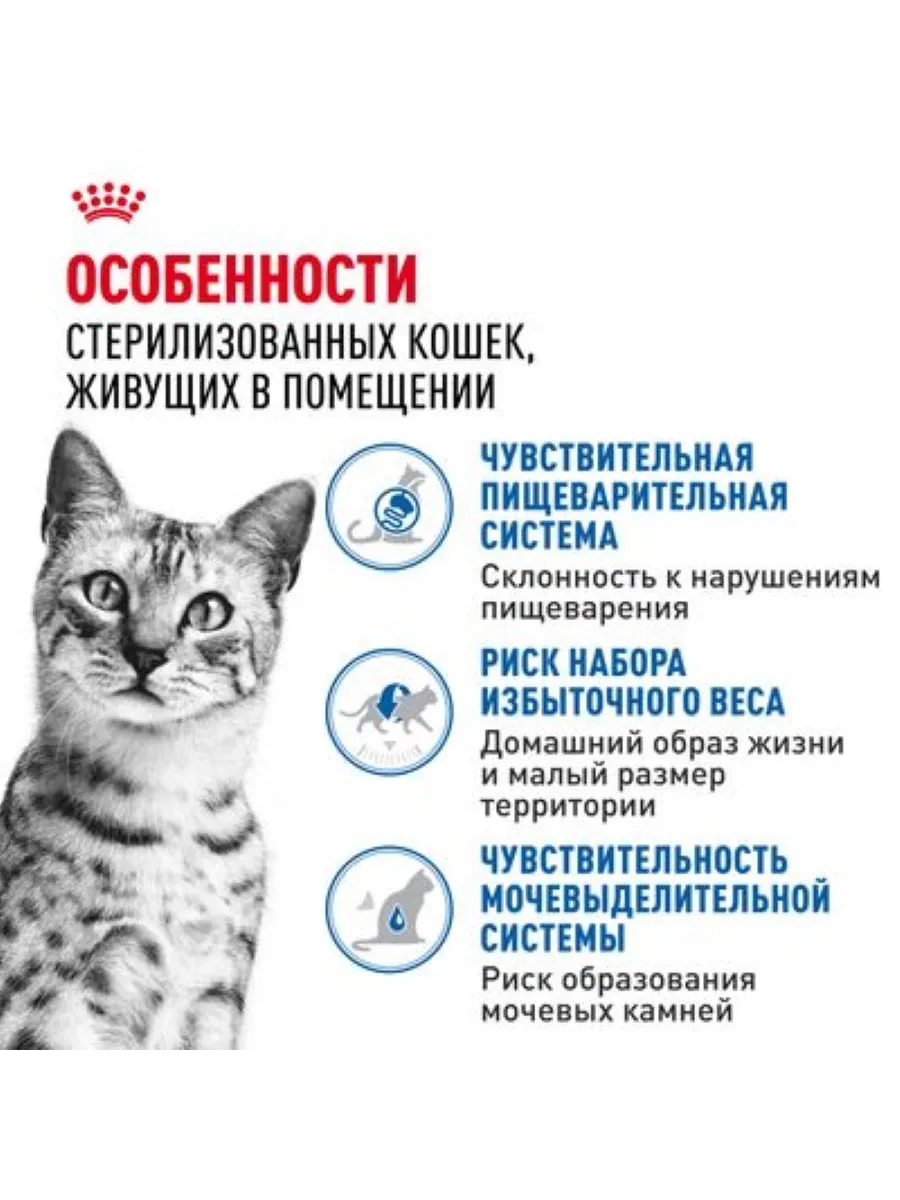 ОСОБЕННОСТИ
СТЕРИЛИЗОВАННЫХ КОШЕК, ЖИВУЩИХ В ПОМЕЩЕНИИ

ЧУВСТВИТЕЛЬНАЯ ПИЩЕВАРИТЕЛЬНАЯ СИСТЕМА
Склонность к нарушениям пищеварения

РИСК НАБОРА ИЗБЫТОЧНОГО ВЕСА
Домашний образ жизни и малый размер территории

ЧУВСТВИТЕЛЬНОСТЬ МОЧЕВЫДЕЛИТЕЛЬНОЙ СИСТЕМЫ
Риск образования мочевых камней